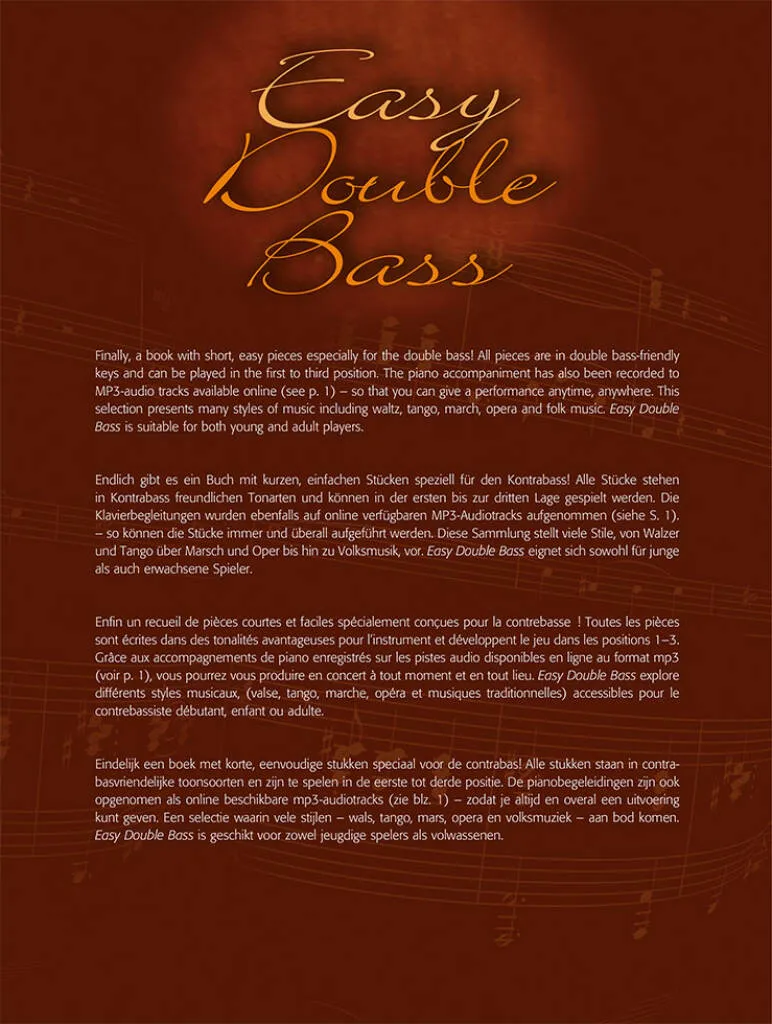 Easy
Double
Bass

Finally, a book with short, easy pieces especially for the double bass! All pieces are in double bass-friendly keys and can be played in the first to third position. The piano accompaniment has also been recorded to MP3-audio tracks available online (see p. 1) – so that you can give a performance anytime, anywhere. This selection presents many styles of music including waltz, tango, march, opera and folk music. Easy Double Bass is suitable for both young and adult players.

Endlich gibt es ein Buch mit kurzen, einfachen Stücken speziell für den Kontrabass! Alle Stücke stehen in Kontrabass freundlichen Tonarten und können in der ersten bis zur dritten Lage gespielt werden. Die Klavierbegleitungen wurden ebenfalls auf online verfügbaren MP3-Audiotracks aufgenommen (siehe S. 1). – so können die Stücke immer und überall aufgeführt werden. Diese Sammlung stellt viele Stile, von Walzer und Tango über Marsch und Oper bis hin zu Volksmusik, vor. Easy Double Bass eignet sich sowohl für junge als auch erwachsene Spieler.

Enfin un recueil de pièces courtes et faciles spécialement conçues pour la contrebasse ! Toutes les pièces sont écrites dans des tonalités avantageuses pour l'instrument et développent le jeu dans les positions 1–3. Grâce aux accompagnements de piano enregistrés sur les pistes audio disponibles en ligne au format mp3 (voir p. 1), vous pourrez vous produire en concert à tout moment et en tout lieu. Easy Double Bass explore différents styles musicaux, (valse, tango, marche, opéra et musiques traditionnelles) accessibles pour le contrebassiste débutant, enfant ou adulte.

Eindelijk een boek met korte, eenvoudige stukken speciaal voor de contrabas! Alle stukken staan in contrabasvriendelijke toonsoorten en zijn te spelen in de eerste tot derde positie. De pianobegeleidingen zijn ook opgenomen als online beschikbare mp3-audiotracks (zie blz. 1) – zodat je altijd en overal een uitvoering kunt geven. Een selectie waarin vele stijlen – wals, tango, mars, opera en volksmuziek – aan bod komen. Easy Double Bass is geschikt voor zowel jeugdige spelers als volwassenen.